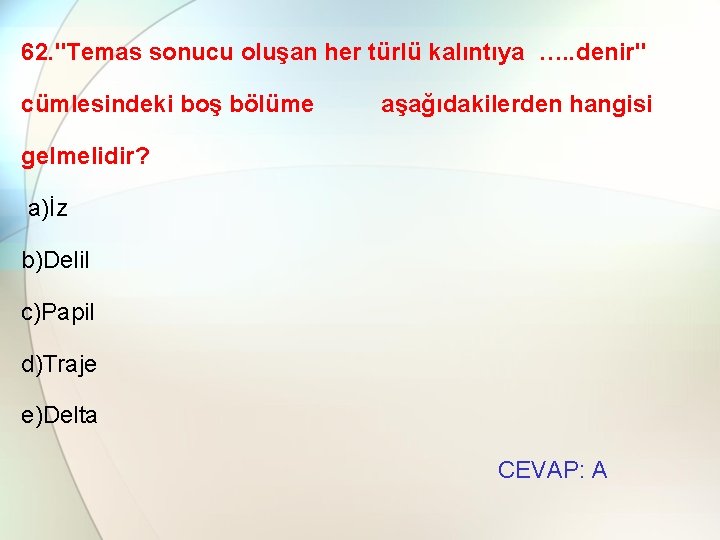 62."Temas sonucu oluşan her türlü kalıntıya …..denir" cümlesindeki boş bölüme aşağıdakilerden hangisi gelmelidir?

a)İz

b)Delil

c)Papil

d)Traje

e)Delta

CEVAP: A